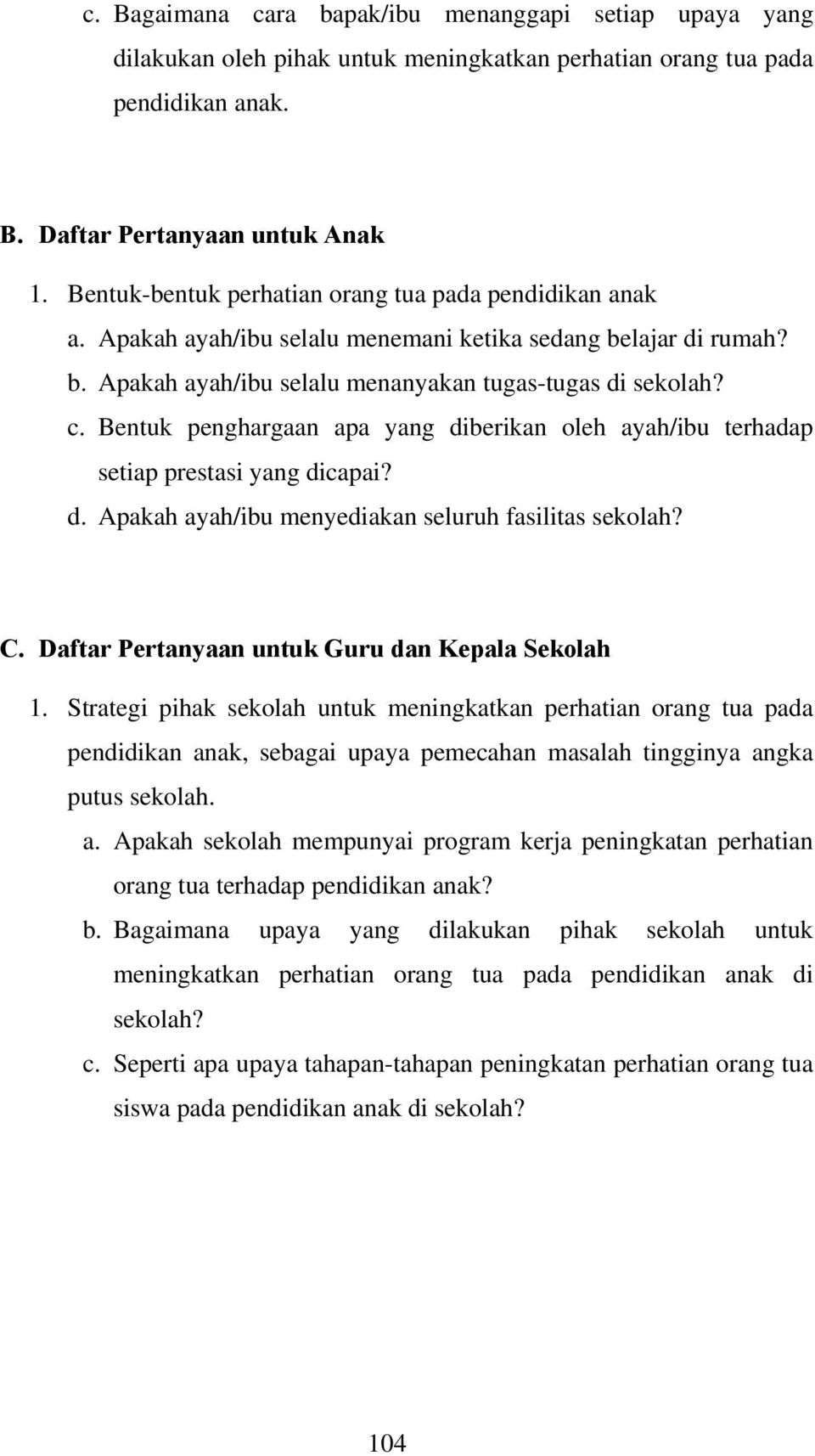 c. Bagaimana cara bapak/ibu menanggapi setiap upaya yang dilakukan oleh pihak untuk meningkatkan perhatian orang tua pada pendidikan anak.

B. Daftar Pertanyaan untuk Anak

1. Bentuk-bentuk perhatian orang tua pada pendidikan anak

a. Apakah ayah/ibu selalu menemani ketika sedang belajar di rumah?

b. Apakah ayah/ibu selalu menanyakan tugas-tugas di sekolah?

c. Bentuk penghargaan apa yang diberikan oleh ayah/ibu terhadap setiap prestasi yang dicapai?

d. Apakah ayah/ibu menyediakan seluruh fasilitas sekolah?

C. Daftar Pertanyaan untuk Guru dan Kepala Sekolah

1. Strategi pihak sekolah untuk meningkatkan perhatian orang tua pada pendidikan anak, sebagai upaya pemecahan masalah tingginya angka putus sekolah.

a. Apakah sekolah mempunyai program kerja peningkatan perhatian orang tua terhadap pendidikan anak?

b. Bagaimana upaya yang dilakukan pihak sekolah untuk meningkatkan perhatian orang tua pada pendidikan anak di sekolah?

c. Seperti apa upaya tahapan-tahapan peningkatan perhatian orang tua siswa pada pendidikan anak di sekolah?

104